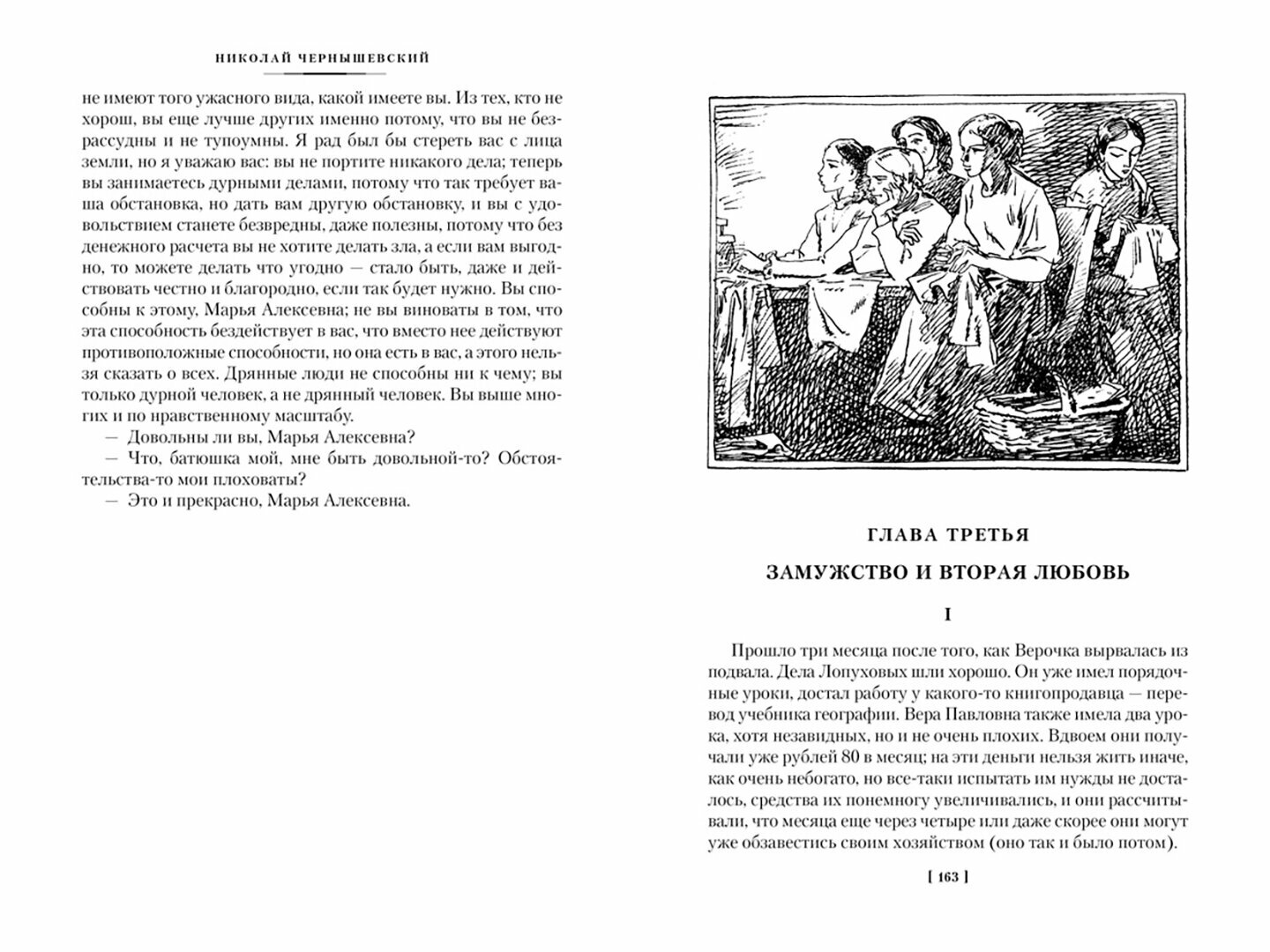 НИКОЛАЙ ЧЕРНЫШЕВСКИЙ

не имеют того ужасного вида, какой имеете вы. Из тех, кто не хорош, вы еще лучше других именно потому, что вы не безрассудны и не тупоумны. Я рад был бы стереть вас с лица земли, но я уважаю вас: вы не портите никакого дела; теперь вы занимаетесь дурными делами, потому что так требует ваша обстановка, но дать вам другую обстановку, и вы с удовольствием станете безвредны, даже полезны, потому что без денежного расчета вы не хотите делать зла, а если вам выгодно, то можете делать что угодно — стало быть, даже и действовать честно и благородно, если так будет нужно. Вы способны к этому, Марья Алексевна; не вы виноваты в том, что эта способность бездействует в вас, что вместо нее действуют противоположные способности, но она есть в вас, а этого нельзя сказать о всех. Дрянные люди не способны ни к чему; вы только дурной человек, а не дрянный человек. Вы выше многих и по нравственному масштабу.

— Довольны ли вы, Марья Алексевна?

— Что, батюшка мой, мне быть довольной-то? Обстоятельства-то мои плоховаты?

— Это и прекрасно, Марья Алексевна.

ГЛАВА ТРЕТЬЯ

ЗАМУЖСТВО И ВТОРАЯ ЛЮБОВЬ

I

Прошло три месяца после того, как Верочка вырвалась из подвала. Дела Лопуховых шли хорошо. Он уже имел порядочные уроки, достал работу у какого-то книгопродавца — перевод учебника географии. Вера Павловна также имела два урока, хотя незавидных, но и не очень плохих. Вдвоем они получали уже рублей 80 в месяц; на эти деньги нельзя жить иначе, как очень небогато, но все-таки испытать им нужды не досталось, средства их понемногу увеличивались, и они рассчитывали, что месяца еще через четыре или даже скорее они могут уже обзавестись своим хозяйством (оно так и было потом).

[ 163 ]